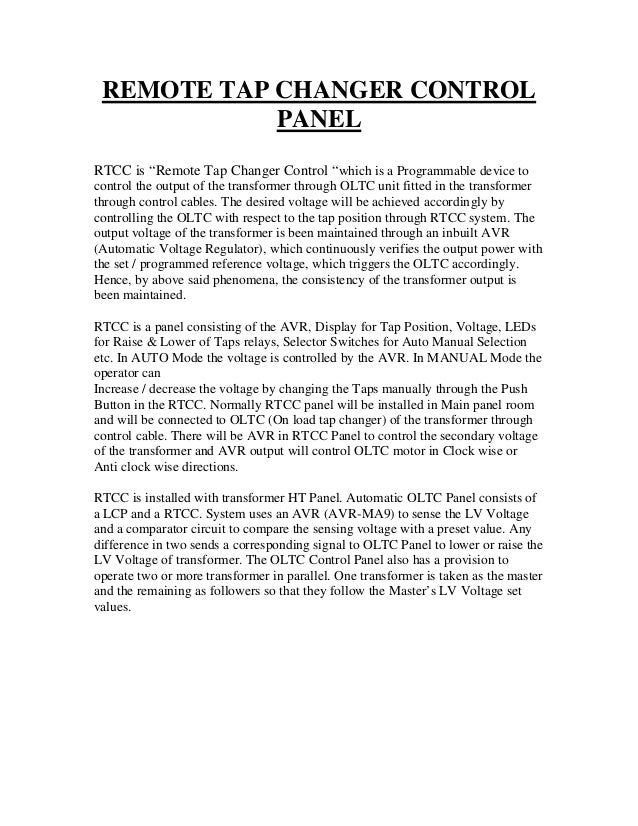 REMOTE TAP CHANGER CONTROL PANEL

RTCC is “Remote Tap Changer Control “which is a Programmable device to control the output of the transformer through OLTC unit fitted in the transformer through control cables. The desired voltage will be achieved accordingly by controlling the OLTC with respect to the tap position through RTCC system. The output voltage of the transformer is been maintained through an inbuilt AVR (Automatic Voltage Regulator), which continuously verifies the output power with the set / programmed reference voltage, which triggers the OLTC accordingly. Hence, by above said phenomena, the consistency of the transformer output is been maintained.

RTCC is a panel consisting of the AVR, Display for Tap Position, Voltage, LEDs for Raise & Lower of Taps relays, Selector Switches for Auto Manual Selection etc. In AUTO Mode the voltage is controlled by the AVR. In MANUAL Mode the operator can
Increase / decrease the voltage by changing the Taps manually through the Push Button in the RTCC. Normally RTCC panel will be installed in Main panel room and will be connected to OLTC (On load tap changer) of the transformer through control cable. There will be AVR in RTCC Panel to control the secondary voltage of the transformer and AVR output will control OLTC motor in Clock wise or Anti clock wise directions.

RTCC is installed with transformer HT Panel. Automatic OLTC Panel consists of a LCP and a RTCC. System uses an AVR (AVR-MA9) to sense the LV Voltage and a comparator circuit to compare the sensing voltage with a preset value. Any difference in two sends a corresponding signal to OLTC Panel to lower or raise the LV Voltage of transformer. The OLTC Control Panel also has a provision to operate two or more transformer in parallel. One transformer is taken as the master and the remaining as followers so that they follow the Master’s LV Voltage set values.